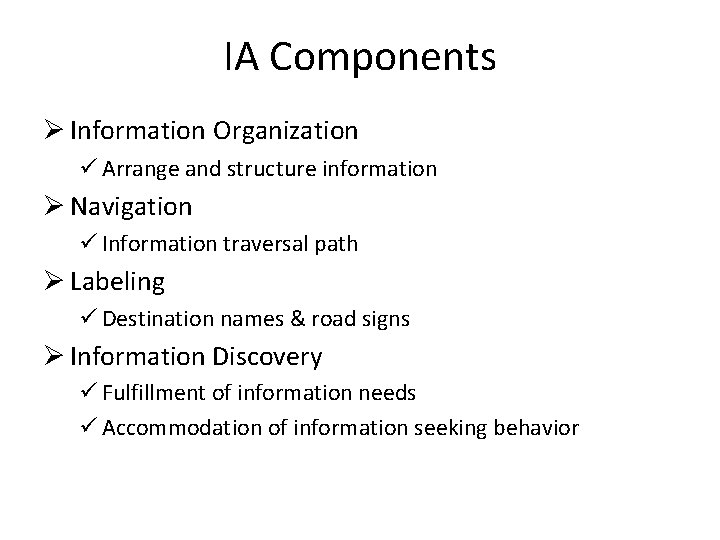 IA Components

➢ Information Organization

✓ Arrange and structure information

➢ Navigation

✓ Information traversal path

➢ Labeling

✓ Destination names & road signs

➢ Information Discovery

✓ Fulfillment of information needs

✓ Accommodation of information seeking behavior